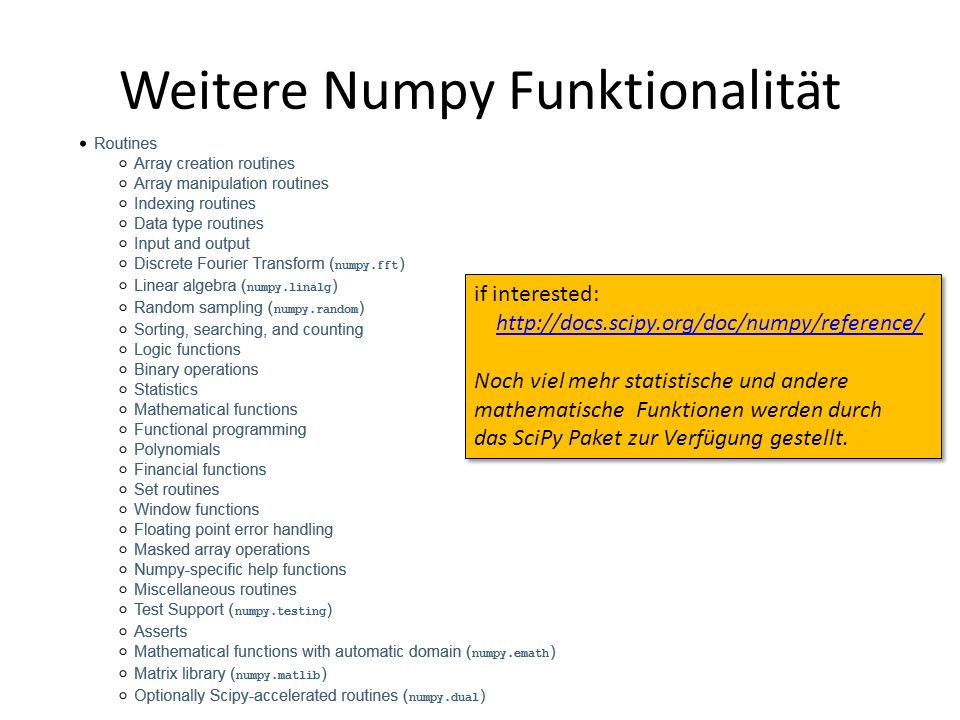 Weitere Numpy Funktionalität

• Routines
  ○ Array creation routines
  ○ Array manipulation routines
  ○ Indexing routines
  ○ Data type routines
  ○ Input and output
  ○ Discrete Fourier Transform (numpy.fft)
  ○ Linear algebra (numpy.linalg)
  ○ Random sampling (numpy.random)
  ○ Sorting, searching, and counting
  ○ Logic functions
  ○ Binary operations
  ○ Statistics
  ○ Mathematical functions
  ○ Functional programming
  ○ Polynomials
  ○ Financial functions
  ○ Set routines
  ○ Window functions
  ○ Floating point error handling
  ○ Masked array operations
  ○ Numpy-specific help functions
  ○ Miscellaneous routines
  ○ Test Support (numpy.testing)
  ○ Asserts
  ○ Mathematical functions with automatic domain (numpy.emath)
  ○ Matrix library (numpy.matlib)
  ○ Optionally Scipy-accelerated routines (numpy.dual)

if interested:
http://docs.scipy.org/doc/numpy/reference/

Noch viel mehr statistische und andere mathematische Funktionen werden durch das SciPy Paket zur Verfügung gestellt.